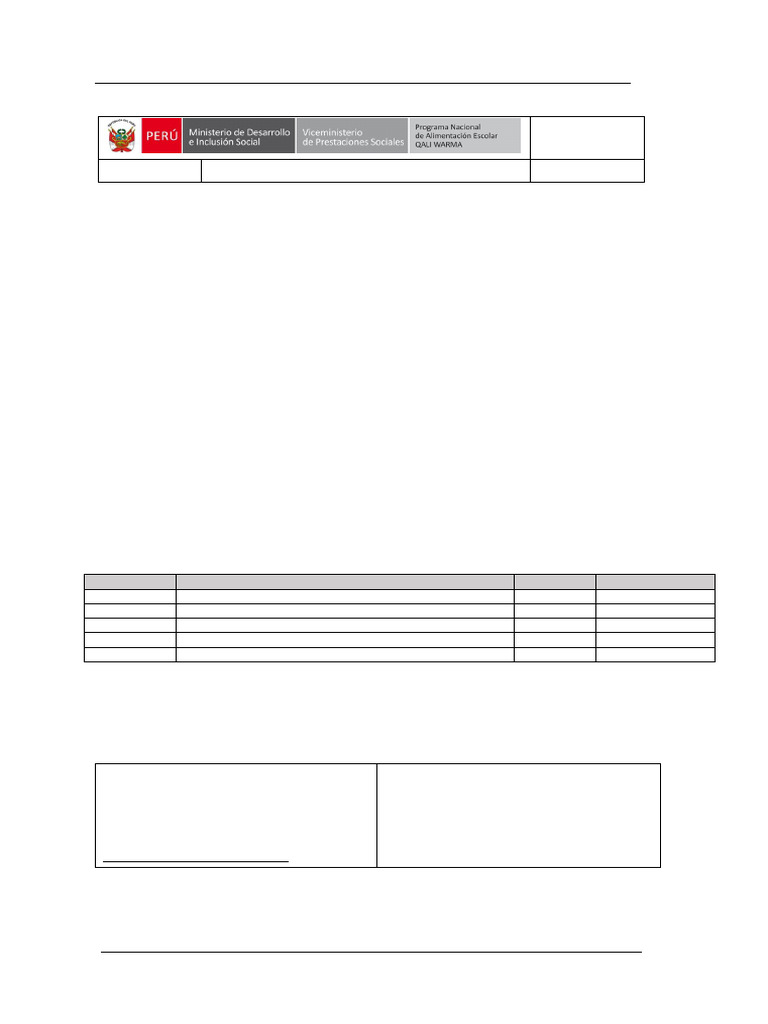 PERÚ Ministerio de Desarrollo e Inclusión Social Viceministerio de Prestaciones Sociales Programa Nacional de Alimentación Escolar QALI WARMA